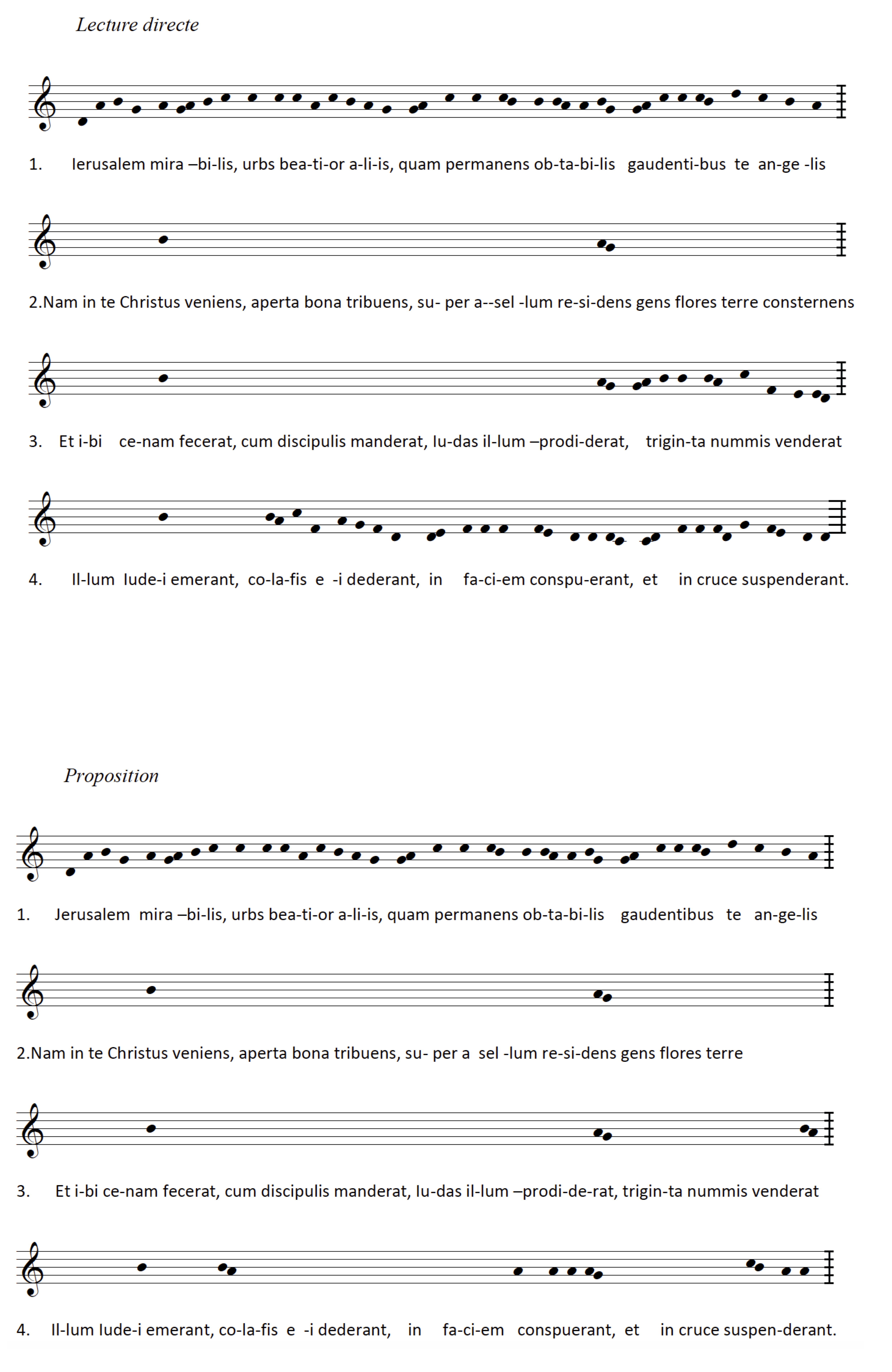 Lecture directe

1. Ierusalem mira –bi-lis, urbs bea-ti-or a-li-is, quam permanens ob-ta-bi-lis gaudenti-bus te an-ge -lis

2.Nam in te Christus veniens, aperta bona tribuens, su- per a--sel -lum re-si-dens gens flores terre consternens

3. Et i-bi ce-nam fecerat, cum discipulis manderat, Iu-das il-lum –prodi-derat, trigin-ta nummis venderat

4. Il-lum Iude-i emerant, co-la-fis e -i dederant, in fa-ci-em conspu-erant, et in cruce suspenderant.

Proposition

1. Jerusalem mira –bi-lis, urbs bea-ti-or a-li-is, quam permanens ob-ta-bi-lis gaudentibus te an-ge-lis

2.Nam in te Christus veniens, aperta bona tribuens, su- per a sel -lum re-si-dens gens flores terre

3. Et i-bi ce-nam fecerat, cum discipulis manderat, Iu-das il-lum –prodi-de-rat, trigin-ta nummis venderat

4. Il-lum Iude-i emerant, co-la-fis e -i dederant, in fa-ci-em conspuerant, et in cruce suspen-derant.